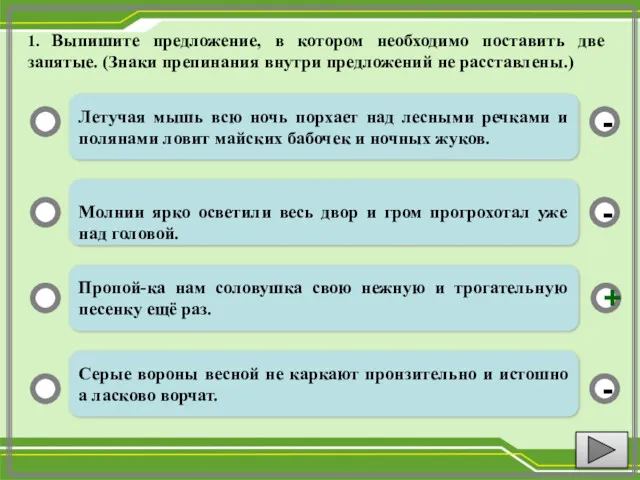 1. Выпишите предложение, в котором необходимо поставить две запятые. (Знаки препинания внутри предложений не расставлены.)

Летучая мышь всю ночь порхает над лесными речками и полянами ловит майских бабочек и ночных жуков.

-

Молнии ярко осветили весь двор и гром прогрохотал уже над головой.

-

Пропой-ка нам соловушка свою нежную и трогательную песенку ещё раз.

+

Серые вороны весной не каркают пронзительно и истошно а ласково ворчат.

-